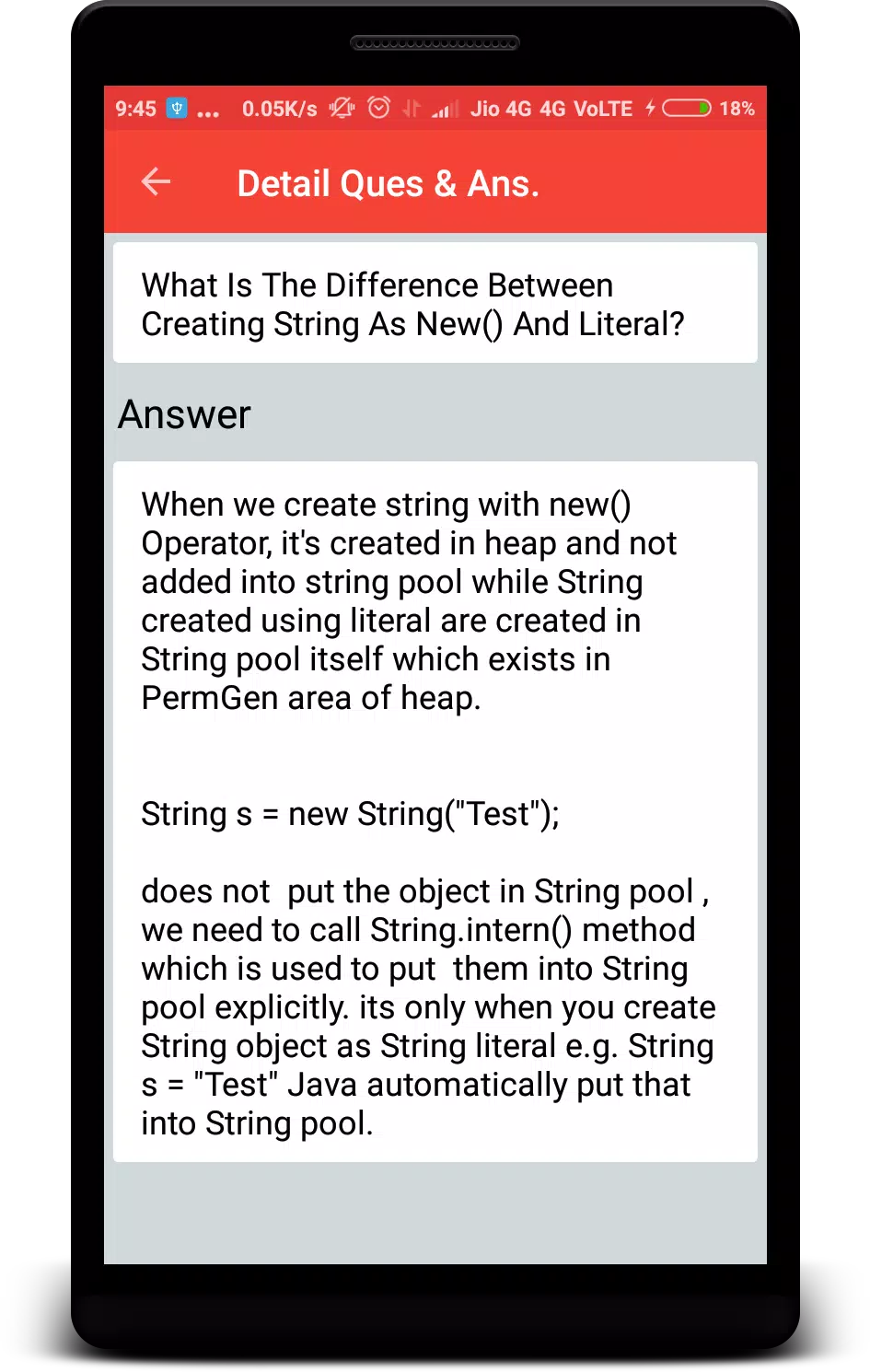 9:45 ... 0.05K/s Jio 4G 4G VoLTE 18%

Detail Ques & Ans.

What Is The Difference Between Creating String As New() And Literal?

Answer

When we create string with new() Operator, it's created in heap and not added into string pool while String created using literal are created in String pool itself which exists in PermGen area of heap.

String s = new String("Test");

does not put the object in String pool , we need to call String.intern() method which is used to put them into String pool explicitly. its only when you create String object as String literal e.g. String s = "Test" Java automatically put that into String pool.